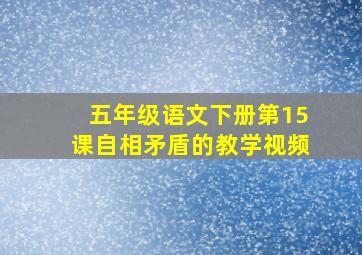 五年级语文下册第15课自相矛盾的教学视频